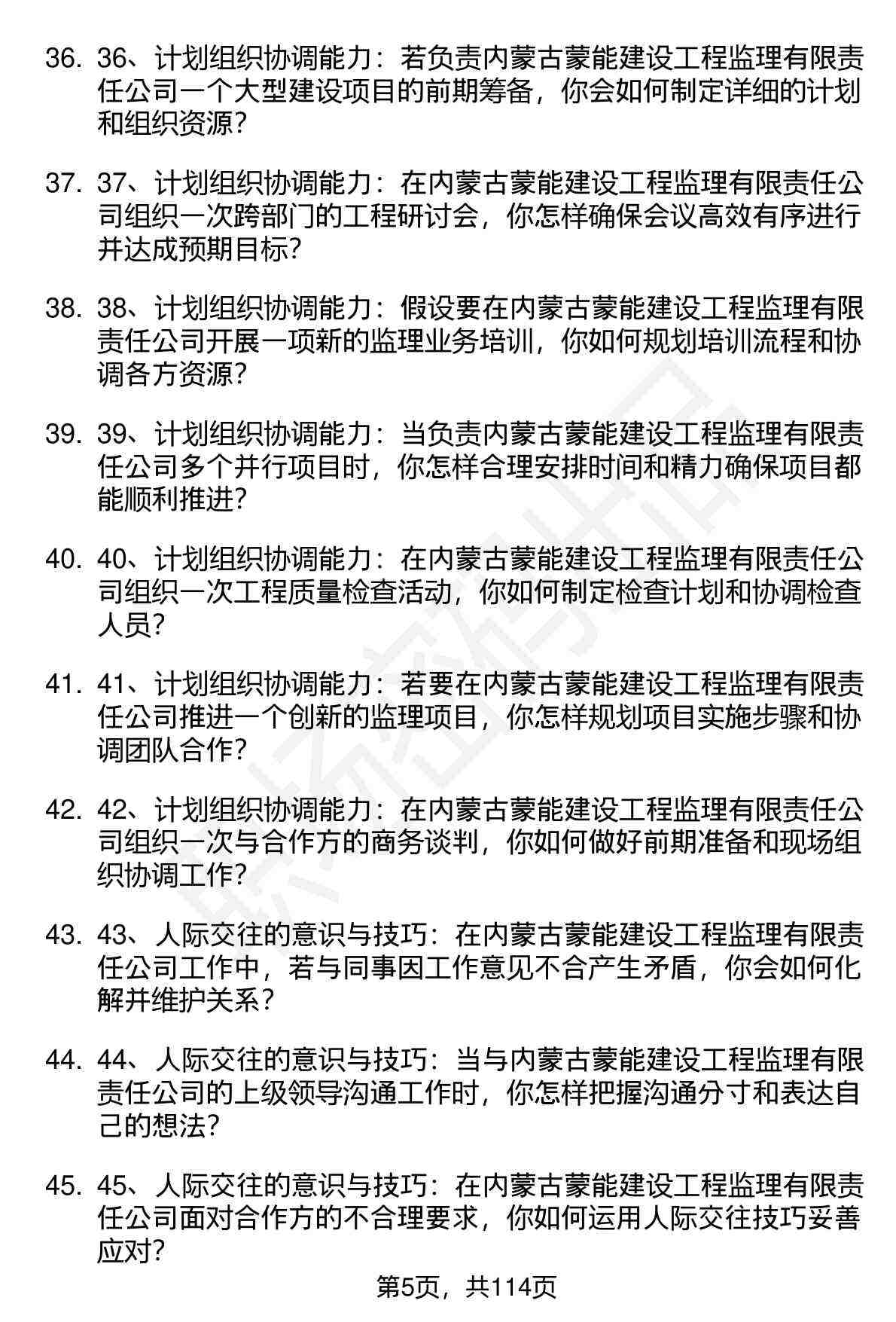 36. 36、计划组织协调能力：若负责内蒙古蒙能建设工程监理有限责任公司一个大型建设项目的前期筹备，你会如何制定详细的计划和组织资源？

37. 37、计划组织协调能力：在内蒙古蒙能建设工程监理有限责任公司组织一次跨部门的工程研讨会，你怎样确保会议高效有序进行并达成预期目标？

38. 38、计划组织协调能力：假设要在内蒙古蒙能建设工程监理有限责任公司开展一项新的监理业务培训，你如何规划培训流程和协调各方资源？

39. 39、计划组织协调能力：当负责内蒙古蒙能建设工程监理有限责任公司多个并行项目时，你怎样合理安排时间和精力确保项目都能顺利推进？

40. 40、计划组织协调能力：在内蒙古蒙能建设工程监理有限责任公司组织一次工程质量检查活动，你如何制定检查计划和协调检查人员？

41. 41、计划组织协调能力：若要在内蒙古蒙能建设工程监理有限责任公司推进一个创新的监理项目，你怎样规划项目实施步骤和协调团队合作？

42. 42、计划组织协调能力：在内蒙古蒙能建设工程监理有限责任公司组织一次与合作方的商务谈判，你如何做好前期准备和现场组织协调工作？

43. 43、人际交往的意识与技巧：在内蒙古蒙能建设工程监理有限责任公司工作中，若与同事因工作意见不合产生矛盾，你会如何化解并维护关系？

44. 44、人际交往的意识与技巧：当与内蒙古蒙能建设工程监理有限责任公司的上级领导沟通工作时，你怎样把握沟通分寸和表达自己的想法？

45. 45、人际交往的意识与技巧：在内蒙古蒙能建设工程监理有限责任公司面对合作方的不合理要求，你如何运用人际交往技巧妥善应对？

第5页，共114页